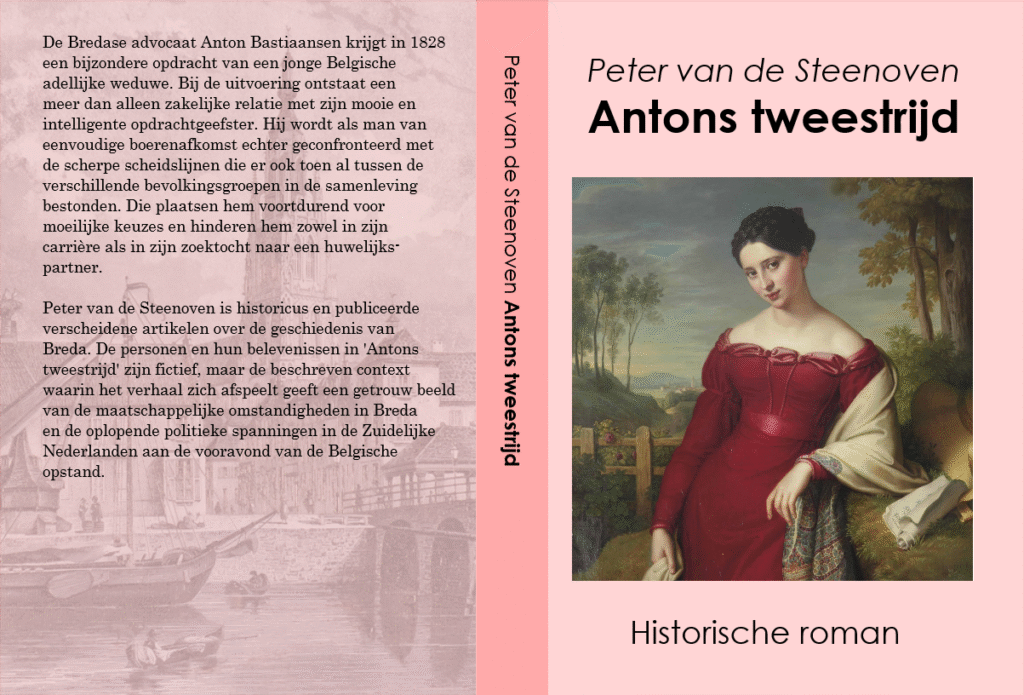 De Bredase advocaat Anton Bastiaansen krijgt in 1828 een bijzondere opdracht van een jonge Belgische adellijke weduwe. Bij de uitvoering ontstaat een meer dan alleen zakelijke relatie met zijn mooie en intelligente opdrachtgeefster. Hij wordt als man van eenvoudige boerenafkomst echter geconfronteerd met de scherpe scheidslijnen die er ook toen al tussen de verschillende bevolkingsgroepen in de samenleving bestonden. Die plaatsen hem voortdurend voor moeilijke keuzes en hinderen hem zowel in zijn carrière als in zijn zoektocht naar een huwelijkspartner.

Peter van de Steenoven is historicus en publiceerde verscheidene artikelen over de geschiedenis van Breda. De personen en hun belevenissen in 'Antons tweestrijd' zijn fictief, maar de beschreven context waarin het verhaal zich afspeelt geeft een getrouw beeld van de maatschappelijke omstandigheden in Breda en de oplopende politieke spanningen in de Zuidelijke Nederlanden aan de vooravond van de Belgische opstand.

Peter van de Steenoven Antons tweestrijd

Peter van de Steenoven
Antons tweestrijd

Historische roman